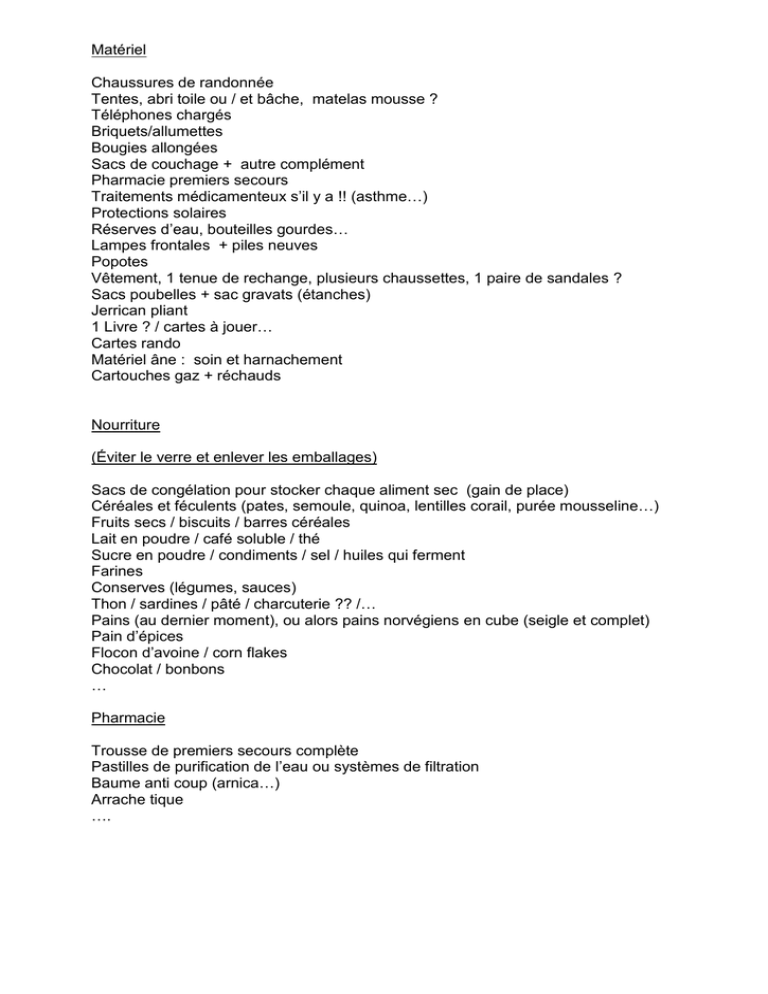 Matériel

Chaussures de randonnée
Tentes, abri toile ou / et bâche, matelas mousse ?
Téléphones chargés
Briquets/allumettes
Bougies allongées
Sacs de couchage + autre complément
Pharmacie premiers secours
Traitements médicamenteux s'il y a !! (asthme…)
Protections solaires
Réserves d'eau, bouteilles gourdes…
Lampes frontales + piles neuves
Popotes
Vêtement, 1 tenue de rechange, plusieurs chaussettes, 1 paire de sandales ?
Sacs poubelles + sac gravats (étanches)
Jerrican pliant
1 Livre ? / cartes à jouer…
Cartes rando
Matériel âne : soin et harnachement
Cartouches gaz + réchauds

Nourriture

(Éviter le verre et enlever les emballages)

Sacs de congélation pour stocker chaque aliment sec (gain de place)
Céréales et féculents (pates, semoule, quinoa, lentilles corail, purée mousseline…)
Fruits secs / biscuits / barres céréales
Lait en poudre / café soluble / thé
Sucre en poudre / condiments / sel / huiles qui ferment
Farines
Conserves (légumes, sauces)
Thon / sardines / pâté / charcuterie ?? /…
Pains (au dernier moment), ou alors pains norvégiens en cube (seigle et complet)
Pain d'épices
Flocon d'avoine / corn flakes
Chocolat / bonbons
…

Pharmacie

Trousse de premiers secours complète
Pastilles de purification de l'eau ou systèmes de filtration
Baume anti coup (arnica…)
Arrache tique
….